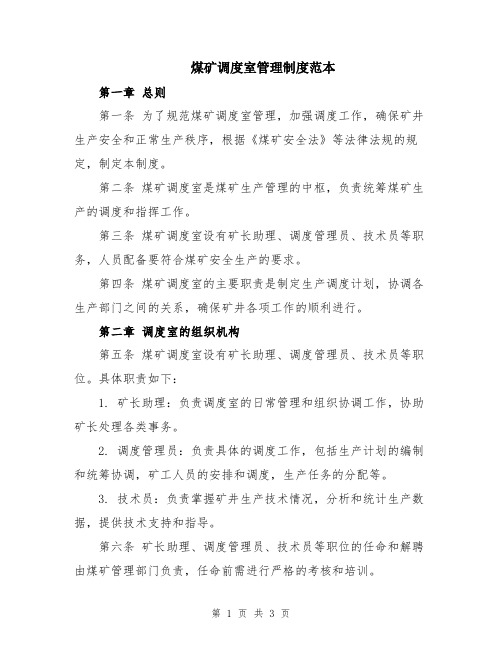 煤矿调度室管理制度范本

第一章 总则

第一条 为了规范煤矿调度室管理，加强调度工作，确保矿井生产安全和正常生产秩序，根据《煤矿安全法》等法律法规的规定，制定本制度。

第二条 煤矿调度室是煤矿生产管理的中枢，负责统筹煤矿生产的调度和指挥工作。

第三条 煤矿调度室设有矿长助理、调度管理员、技术员等职务，人员配备要符合煤矿安全生产的要求。

第四条 煤矿调度室的主要职责是制定生产调度计划，协调各生产部门之间的关系，确保矿井各项工作的顺利进行。

第二章 调度室的组织机构

第五条 煤矿调度室设有矿长助理、调度管理员、技术员等职位。具体职责如下：

1. 矿长助理：负责调度室的日常管理和组织协调工作，协助矿长处理各类事务。

2. 调度管理员：负责具体的调度工作，包括生产计划的编制和统筹协调，矿工人员的安排和调度，生产任务的分配等。

3. 技术员：负责掌握矿井生产技术情况，分析和统计生产数据，提供技术支持和指导。

第六条 矿长助理、调度管理员、技术员等职位的任命和解聘由煤矿管理部门负责，任命前需进行严格的考核和培训。

第 1 页 共 3 页